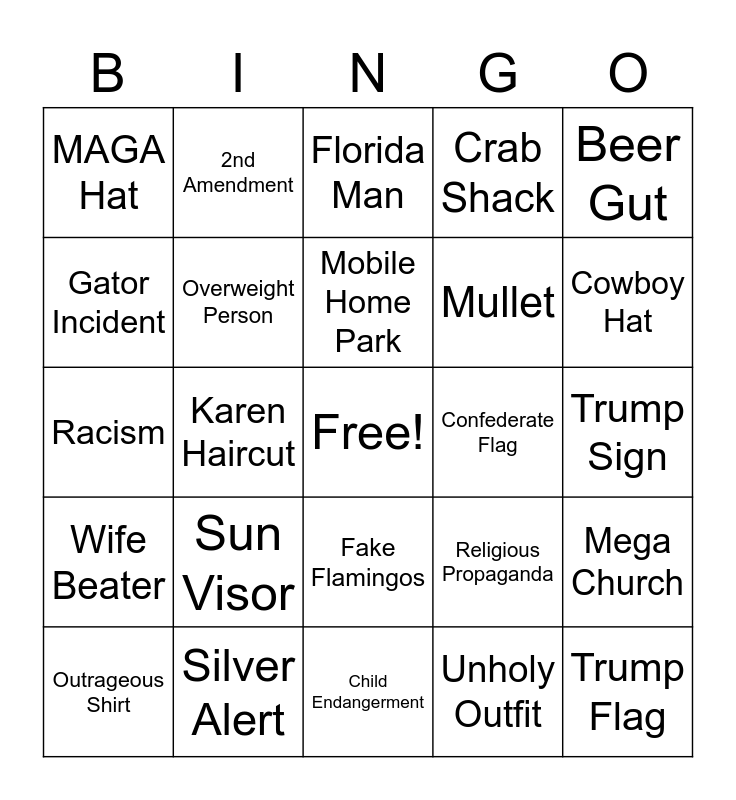 | B | I | N | G | O |
|---|---|---|---|---|
| MAGA Hat | 2nd Amendment | Florida Man | Crab Shack | Beer Gut |
| Gator Incident | Overweight Person | Mobile Home Park | Mullet | Cowboy Hat |
| Racism | Karen Haircut | Free! | Confederate Flag | Trump Sign |
| Wife Beater | Sun Visor | Fake Flamingos | Religious Propaganda | Mega Church |
| Outrageous Shirt | Silver Alert | Child Endangerment | Unholy Outfit | Trump Flag |